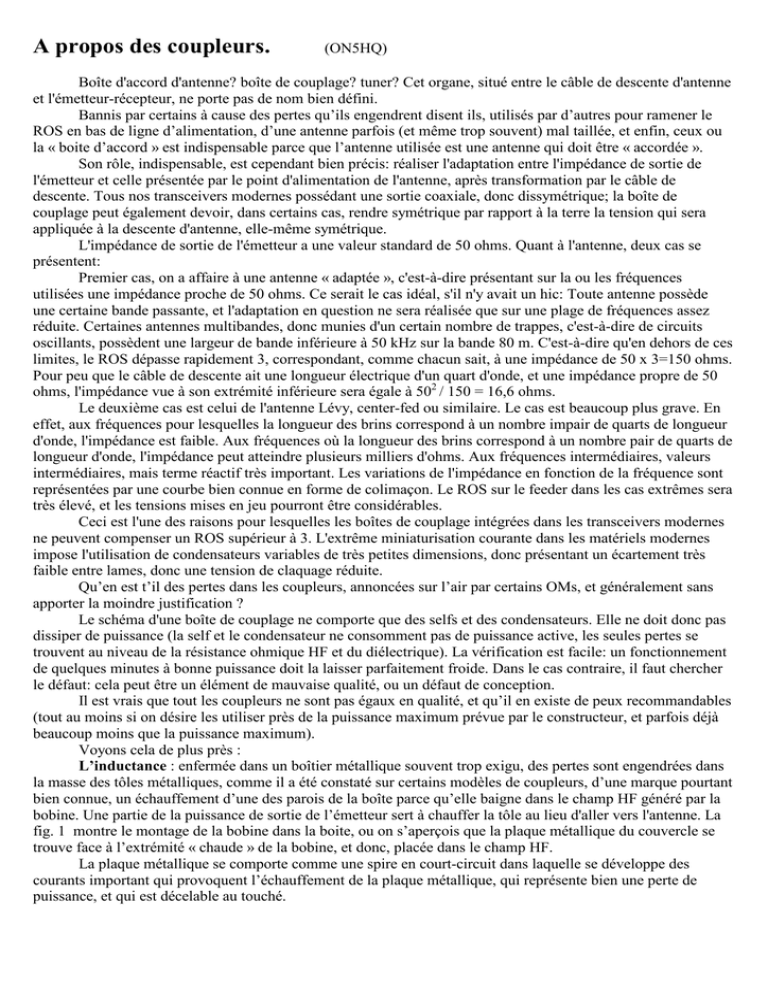 A propos des coupleurs. (ON5HQ)

Boîte d'accord d'antenne? boîte de couplage? tuner? Cet organe, situé entre le câble de descente d'antenne et l'émetteur-récepteur, ne porte pas de nom bien défini.

Bannis par certains à cause des pertes qu'ils engendrent disent ils, utilisés par d'autres pour ramener le ROS en bas de ligne d'alimentation, d'une antenne parfois (et même trop souvent) mal taillée, et enfin, ceux ou la « boite d'accord » est indispensable parce que l'antenne utilisée est une antenne qui doit être « accordée ».

Son rôle, indispensable, est cependant bien précis: réaliser l'adaptation entre l'impédance de sortie de l'émetteur et celle présentée par le point d'alimentation de l'antenne, après transformation par le câble de descente. Tous nos transceivers modernes possédant une sortie coaxiale, donc dissymétrique; la boîte de couplage peut également devoir, dans certains cas, rendre symétrique par rapport à la terre la tension qui sera appliquée à la descente d'antenne, elle-même symétrique.

L'impédance de sortie de l'émetteur a une valeur standard de 50 ohms. Quant à l'antenne, deux cas se présentent:

Premier cas, on a affaire à une antenne « adaptée », c'est-à-dire présentant sur la ou les fréquences utilisées une impédance proche de 50 ohms. Ce serait le cas idéal, s'il n'y avait un hic: Toute antenne possède une certaine bande passante, et l'adaptation en question ne sera réalisée que sur une plage de fréquences assez réduite. Certaines antennes multibandes, donc munies d'un certain nombre de trappes, c'est-à-dire de circuits oscillants, possèdent une largeur de bande inférieure à 50 kHz sur la bande 80 m. C'est-à-dire qu'en dehors de ces limites, le ROS dépasse rapidement 3, correspondant, comme chacun sait, à une impédance de 50 x 3=150 ohms. Pour peu que le câble de descente ait une longueur électrique d'un quart d'onde, et une impédance propre de 50 ohms, l'impédance vue à son extrémité inférieure sera égale à $50^2$ / 150 = 16,6 ohms.

Le deuxième cas est celui de l'antenne Lévy, center-fed ou similaire. Le cas est beaucoup plus grave. En effet, aux fréquences pour lesquelles la longueur des brins correspond à un nombre impair de quarts de longueur d'onde, l'impédance est faible. Aux fréquences où la longueur des brins correspond à un nombre pair de quarts de longueur d'onde, l'impédance peut atteindre plusieurs milliers d'ohms. Aux fréquences intermédiaires, valeurs intermédiaires, mais terme réactif très important. Les variations de l'impédance en fonction de la fréquence sont représentées par une courbe bien connue en forme de colimaçon. Le ROS sur le feeder dans les cas extrêmes sera très élevé, et les tensions mises en jeu pourront être considérables.

Ceci est l'une des raisons pour lesquelles les boîtes de couplage intégrées dans les transceivers modernes ne peuvent compenser un ROS supérieur à 3. L'extrême miniaturisation courante dans les matériels modernes impose l'utilisation de condensateurs variables de très petites dimensions, donc présentant un écartement très faible entre lames, donc une tension de claquage réduite.

Qu'en est t'il des pertes dans les coupleurs, annoncées sur l'air par certains OMs, et généralement sans apporter la moindre justification ?

Le schéma d'une boîte de couplage ne comporte que des selfs et des condensateurs. Elle ne doit donc pas dissiper de puissance (la self et le condensateur ne consomment pas de puissance active, les seules pertes se trouvent au niveau de la résistance ohmique HF et du diélectrique). La vérification est facile: un fonctionnement de quelques minutes à bonne puissance doit la laisser parfaitement froide. Dans le cas contraire, il faut chercher le défaut: cela peut être un élément de mauvaise qualité, ou un défaut de conception.

Il est vrais que tout les coupleurs ne sont pas égaux en qualité, et qu'il en existe de peux recommandables (tout au moins si on désire les utiliser près de la puissance maximum prévue par le constructeur, et parfois déjà beaucoup moins que la puissance maximum).

Voyons cela de plus près :

L'inductance : enfermée dans un boîtier métallique souvent trop exigu, des pertes sont engendrées dans la masse des tôles métalliques, comme il a été constaté sur certains modèles de coupleurs, d'une marque pourtant bien connue, un échauffement d'une des parois de la boîte parce qu'elle baigne dans le champ HF généré par la bobine. Une partie de la puissance de sortie de l'émetteur sert à chauffer la tôle au lieu d'aller vers l'antenne. La fig. 1 montre le montage de la bobine dans la boite, ou on s'aperçois que la plaque métallique du couvercle se trouve face à l'extrémité « chaude » de la bobine, et donc, placée dans le champ HF.

La plaque métallique se comporte comme une spire en court-circuit dans laquelle se développe des courants important qui provoquent l'échauffement de la plaque métallique, qui représente bien une perte de puissance, et qui est décelable au touché.